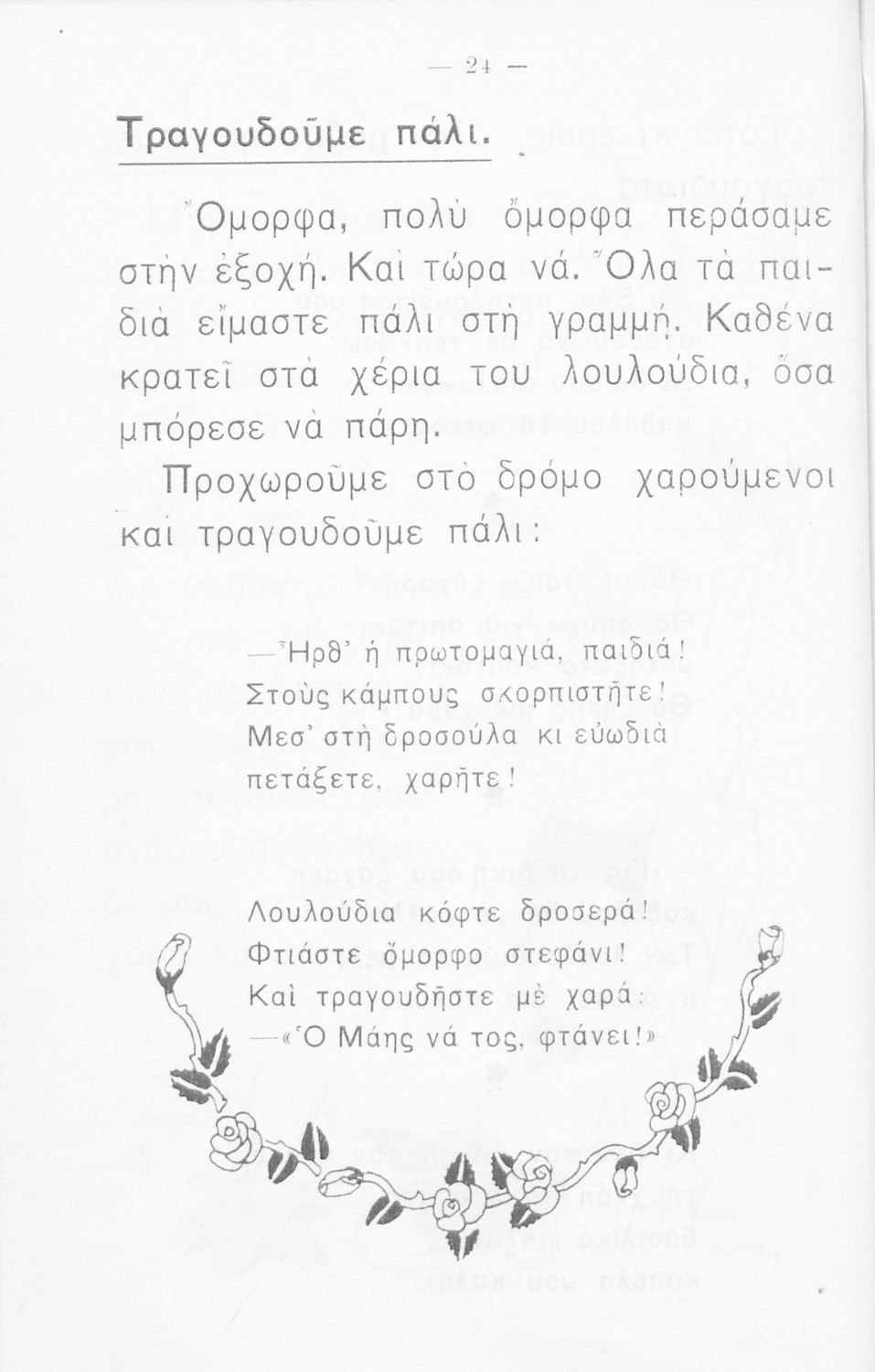 — 24 —

Τραγουδοῦμε πάλι.

Ὄμορφα, πολὺ ὄμορφα περάσαμε στὴν ἐξοχή. Καὶ τώρα νά. Ὅλα τὰ παιδιὰ εἴμαστε πάλι στὴ γραμμή. Καθένα κρατεῖ στὰ χέρια του λουλούδια, ὅσα μπόρεσε νὰ πάρη.

Προχωροῦμε στὸ δρόμο χαρούμενοι καὶ τραγουδοῦμε πάλι:

—Ἦρθ' ἡ πρωτομαγιά, παιδιά!
Στοὺς κάμπους σκορπιστῆτε!
Μεσ' στὴ δροσούλα κι εὐωδιὰ
πετάξετε, χαρῆτε!

Λουλούδια κόφτε δροσερά!
Φτιάστε ὄμορφο στεφάνι!
Καὶ τραγουδῆστε μὲ χαρά:
—«Ὁ Μάης νά τος, φτάνει!»